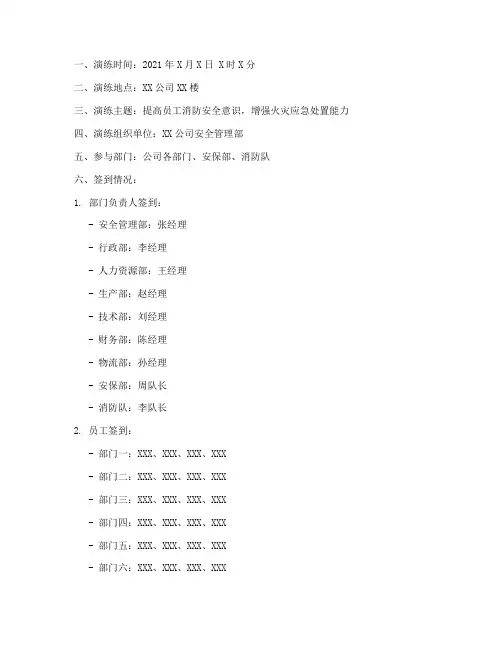 一、演练时间：2021 年 X 月 X 日 X 时 X 分

二、演练地点：XX 公司 XX 楼

三、演练主题：提高员工消防安全意识，增强火灾应急处置能力

四、演练组织单位：XX 公司安全管理部

五、参与部门：公司各部门、安保部、消防队

六、签到情况：

1. 部门负责人签到：

- 安全管理部：张经理

- 行政部：李经理

- 人力资源部：王经理

- 生产部：赵经理

- 技术部：刘经理

- 财务部：陈经理

- 物流部：孙经理

- 安保部：周队长

- 消防队：李队长

2. 员工签到：

- 部门一：XXX、XXX、XXX、XXX

- 部门二：XXX、XXX、XXX、XXX

- 部门三：XXX、XXX、XXX、XXX

- 部门四：XXX、XXX、XXX、XXX

- 部门五：XXX、XXX、XXX、XXX

- 部门六：XXX、XXX、XXX、XXX